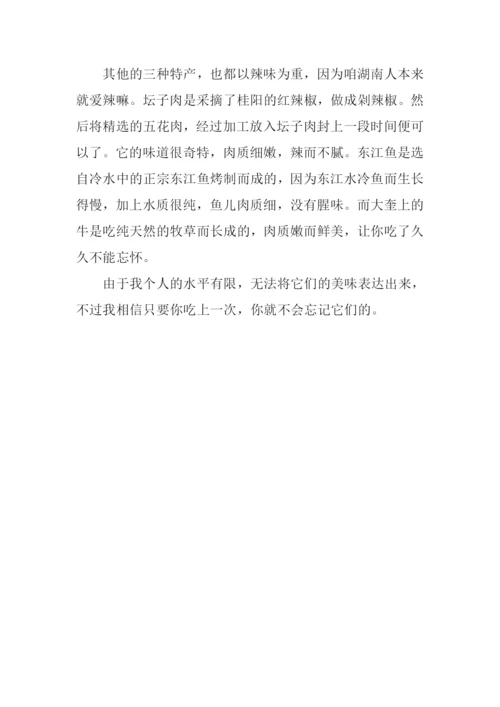 其他的三种特产，也都以辣味为重，因为咱湖南人本来就爱辣嘛。坛子肉是采摘了桂阳的红辣椒，做成剁辣椒。然后将精选的五花肉，经过加工放入坛子肉封上一段时间便可以了。它的味道很奇特，肉质细嫩，辣而不腻。东江鱼是选自冷水中的正宗东江鱼烤制而成的，因为东江水冷鱼而生长得慢，加上水质很纯，鱼儿肉质细，没有腥味。而大奎上的牛是吃纯天然的牧草而长成的，肉质嫩而鲜美，让你吃了久久不能忘怀。

由于我个人的水平有限，无法将它们的美味表达出来，不过我相信只要你吃上一次，你就不会忘记它们的。